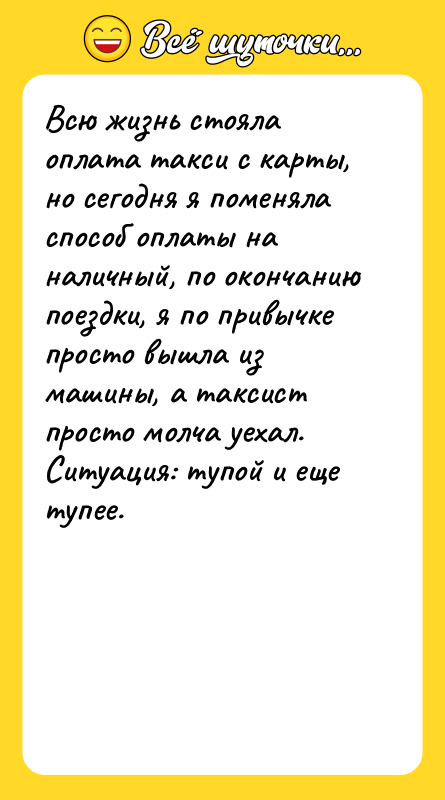 Всё шуточки...

Всю жизнь стояла оплата такси с карты, но сегодня я поменяла способ оплаты на наличный, по окончанию поездки, я по привычке просто вышла из машины, а таксист просто молча уехал. Ситуация: тупой и еще тупее.